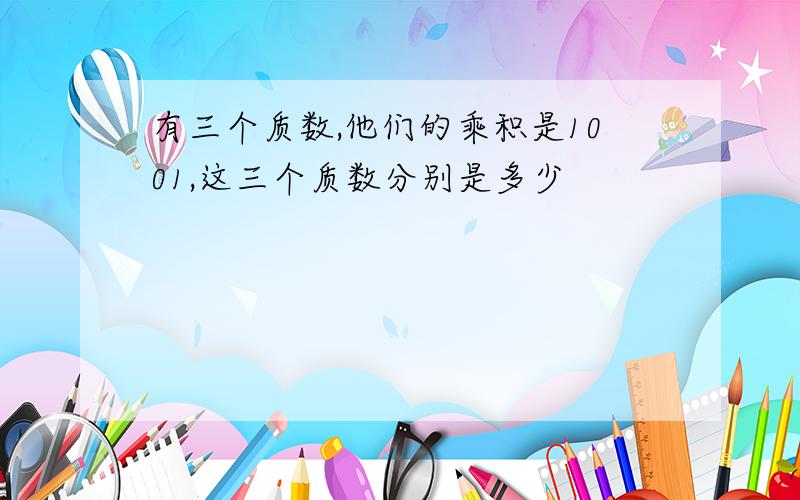 有三个质数,他们的乘积是1001,这三个质数分别是多少